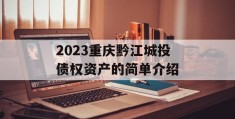 2023重庆黔江城投债权资产的简单介绍